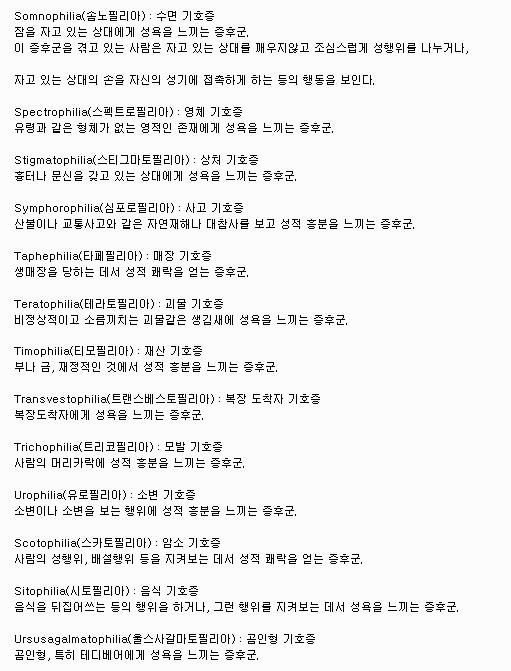 Somnophilia(솜노필리아) : 수면 기호증
잠을 자고 있는 상대에게 성욕을 느끼는 증후군.
이 증후군을 겪고 있는 사람은 자고 있는 상대를 깨우지않고 조심스럽게 성행위를 나누거나,

자고 있는 상대의 손을 자신의 성기에 접촉하게 하는 등의 행동을 보인다.

Spectrophilia(스펙트로필리아) : 영체 기호증
유령과 같은 형체가 없는 영적인 존재에게 성욕을 느끼는 증후군.

Stigmatophilia(스티그마토필리아) : 상처 기호증
흉터나 문신을 갖고 있는 상대에게 성욕을 느끼는 증후군.

Symphorophilia(심포로필리아) : 사고 기호증
산불이나 교통사고와 같은 자연재해나 대참사를 보고 성적 흥분을 느끼는 증후군.

Taphephilia(타페필리아) : 매장 기호증
생매장을 당하는 데서 성적 쾌락을 얻는 증후군.

Teratophilia(테라토필리아) : 괴물 기호증
비정상적이고 소름끼치는 괴물같은 생김새에 성욕을 느끼는 증후군.

Timophilia(티모필리아) : 재산 기호증
부나 금, 재정적인 것에서 성적 흥분을 느끼는 증후군.

Transvestophilia(트랜스베스토필리아) : 복장 도착자 기호증
복장도착자에게 성욕을 느끼는 증후군.

Trichophilia(트리코필리아) : 모발 기호증
사람의 머리카락에 성적 흥분을 느끼는 증후군.

Urophilia(유로필리아) : 소변 기호증
소변이나 소변을 보는 행위에 성적 흥분을 느끼는 증후군.

Scotophilia(스카토필리아) : 암소 기호증
사람의 성행위, 배설행위 등을 지켜보는 데서 성적 쾌락을 얻는 증후군.

Sitophilia(시토필리아) : 음식 기호증
음식을 뒤집어쓰는 등의 행위을 하거나, 그런 행위를 지켜보는 데서 성욕을 느끼는 증후군.

Ursusagalmatophilia(울스사갈마토필리아) : 곰인형 기호증
곰인형, 특히 테디베어에게 성욕을 느끼는 증후군.